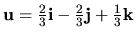 $\mathbf{u} = \frac{2}{3}\mathbf{i} - \frac{2}{3}\mathbf{j} + \frac{1}{3}\mathbf{k}$